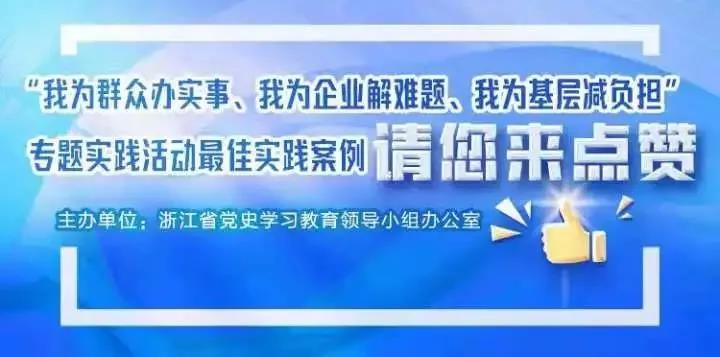 “我为群众办实事、我为企业解难题、我为基层减负担”

专题实践活动最佳实践案例 请您来点赞

主办单位：浙江省党史学习教育领导小组办公室